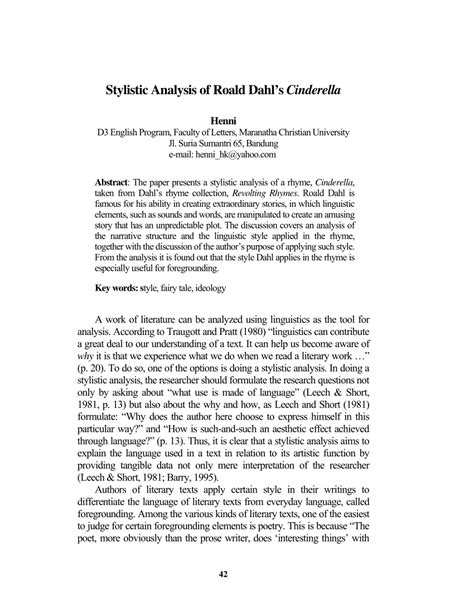 Stylistic Analysis of Roald Dahl's Cinderella

Henni
D3 English Program, Faculty of Letters, Maranatha Christian University
Jl. Suria Sumantri 65, Bandung
e-mail: henni_hk@yahoo.com

Abstract: The paper presents a stylistic analysis of a rhyme, Cinderella, taken from Dahl's rhyme collection, Revolting Rhymes. Roald Dahl is famous for his ability in creating extraordinary stories, in which linguistic elements, such as sounds and words, are manipulated to create an amusing story that has an unpredictable plot. The discussion covers an analysis of the narrative structure and the linguistic style applied in the rhyme, together with the discussion of the author's purpose of applying such style. From the analysis it is found out that the style Dahl applies in the rhyme is especially useful for foregrounding.

Key words: style, fairy tale, ideology

A work of literature can be analyzed using linguistics as the tool for analysis. According to Traugott and Pratt (1980) "linguistics can contribute a great deal to our understanding of a text. It can help us become aware of why it is that we experience what we do when we read a literary work …" (p. 20). To do so, one of the options is doing a stylistic analysis. In doing a stylistic analysis, the researcher should formulate the research questions not only by asking about "what use is made of language" (Leech & Short, 1981, p. 13) but also about the why and how, as Leech and Short (1981) formulate: "Why does the author here choose to express himself in this particular way?" and "How is such-and-such an aesthetic effect achieved through language?" (p. 13). Thus, it is clear that a stylistic analysis aims to explain the language used in a text in relation to its artistic function by providing tangible data not only mere interpretation of the researcher (Leech & Short, 1981; Barry, 1995).

Authors of literary texts apply certain style in their writings to differentiate the language of literary texts from everyday language, called foregrounding. Among the various kinds of literary texts, one of the easiest to judge for certain foregrounding elements is poetry. This is because "The poet, more obviously than the prose writer, does 'interesting things' with

42